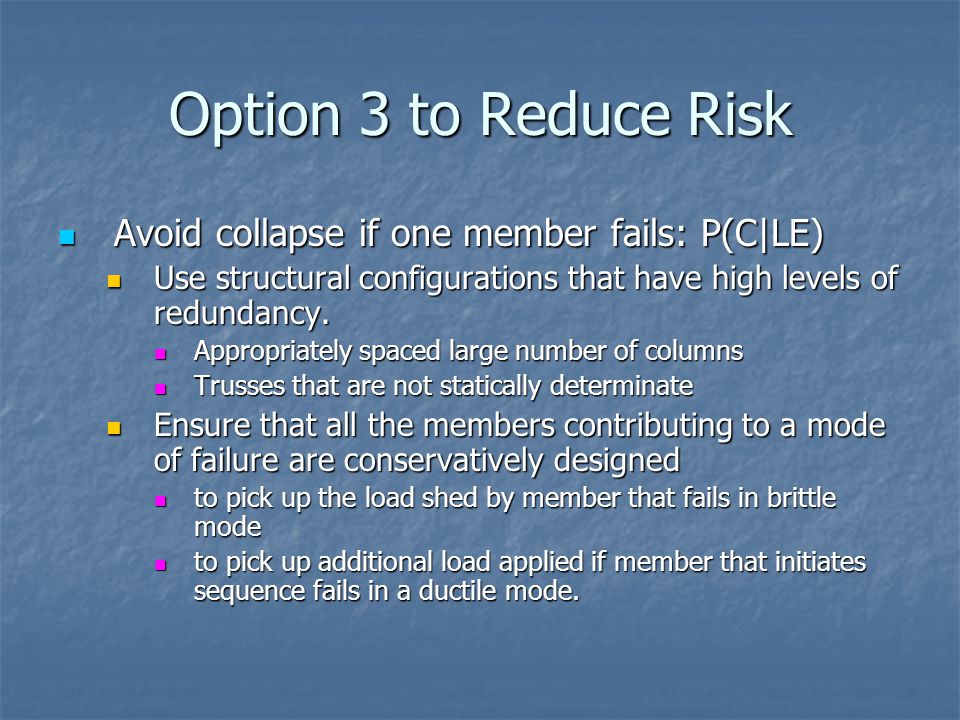 Option 3 to Reduce Risk

- Avoid collapse if one member fails: P(C|LE)
  - Use structural configurations that have high levels of redundancy.
    - Appropriately spaced large number of columns
    - Trusses that are not statically determinate
  - Ensure that all the members contributing to a mode of failure are conservatively designed
    - to pick up the load shed by member that fails in brittle mode
    - to pick up additional load applied if member that initiates sequence fails in a ductile mode.